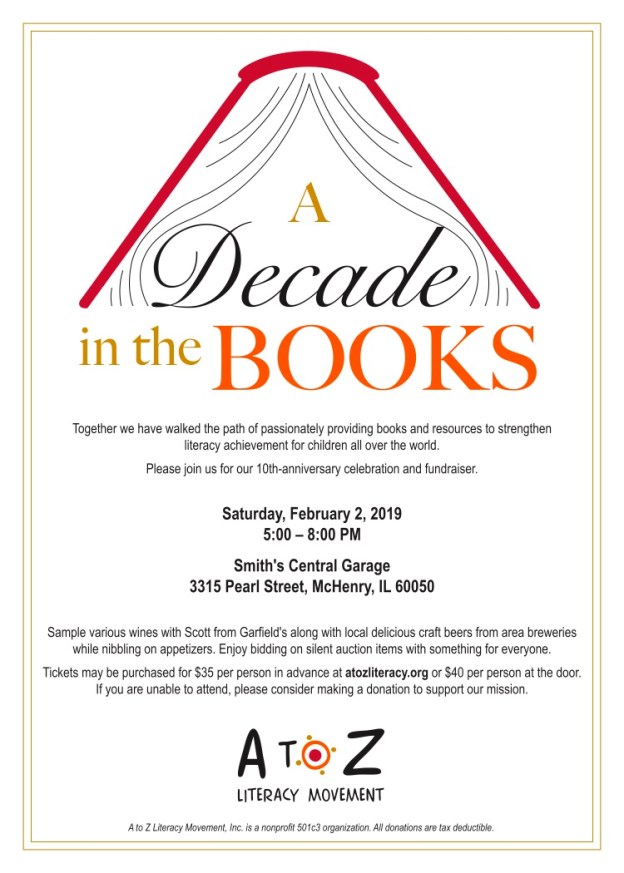 A Decade in the BOOKS

Together we have walked the path of passionately providing books and resources to strengthen literacy achievement for children all over the world.

Please join us for our 10th-anniversary celebration and fundraiser.

Saturday, February 2, 2019
5:00 – 8:00 PM

Smith's Central Garage
3315 Pearl Street, McHenry, IL 60050

Sample various wines with Scott from Garfield's along with local delicious craft beers from area breweries while nibbling on appetizers. Enjoy bidding on silent auction items with something for everyone.

Tickets may be purchased for $35 per person in advance at atozliteracy.org or $40 per person at the door. If you are unable to attend, please consider making a donation to support our mission.

A TO Z
LITERACY MOVEMENT

A to Z Literacy Movement, Inc. is a nonprofit 501c3 organization. All donations are tax deductible.